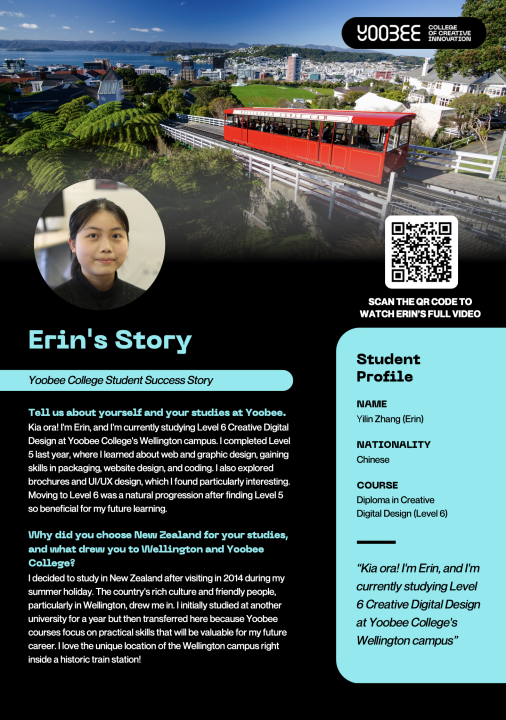 YOOBEE COLLEGE OF CREATIVE INNOVATION

WELLINGTON CABLE CAR

SCAN THE QR CODE TO WATCH ERIN'S FULL VIDEO

Erin's Story

Yoobee College Student Success Story

Tell us about yourself and your studies at Yoobee.
Kia ora! I'm Erin, and I'm currently studying Level 6 Creative Digital Design at Yoobee College's Wellington campus. I completed Level 5 last year, where I learned about web and graphic design, gaining skills in packaging, website design, and coding. I also explored brochures and UI/UX design, which I found particularly interesting. Moving to Level 6 was a natural progression after finding Level 5 so beneficial for my future learning.

Why did you choose New Zealand for your studies, and what drew you to Wellington and Yoobee College?
I decided to study in New Zealand after visiting in 2014 during my summer holiday. The country's rich culture and friendly people, particularly in Wellington, drew me in. I initially studied at another university for a year but then transferred here because Yoobee courses focus on practical skills that will be valuable for my future career. I love the unique location of the Wellington campus right inside a historic train station!

Student Profile

NAME
Yilin Zhang (Erin)

NATIONALITY
Chinese

COURSE
Diploma in Creative Digital Design (Level 6)

"Kia ora! I'm Erin, and I'm currently studying Level 6 Creative Digital Design at Yoobee College's Wellington campus"